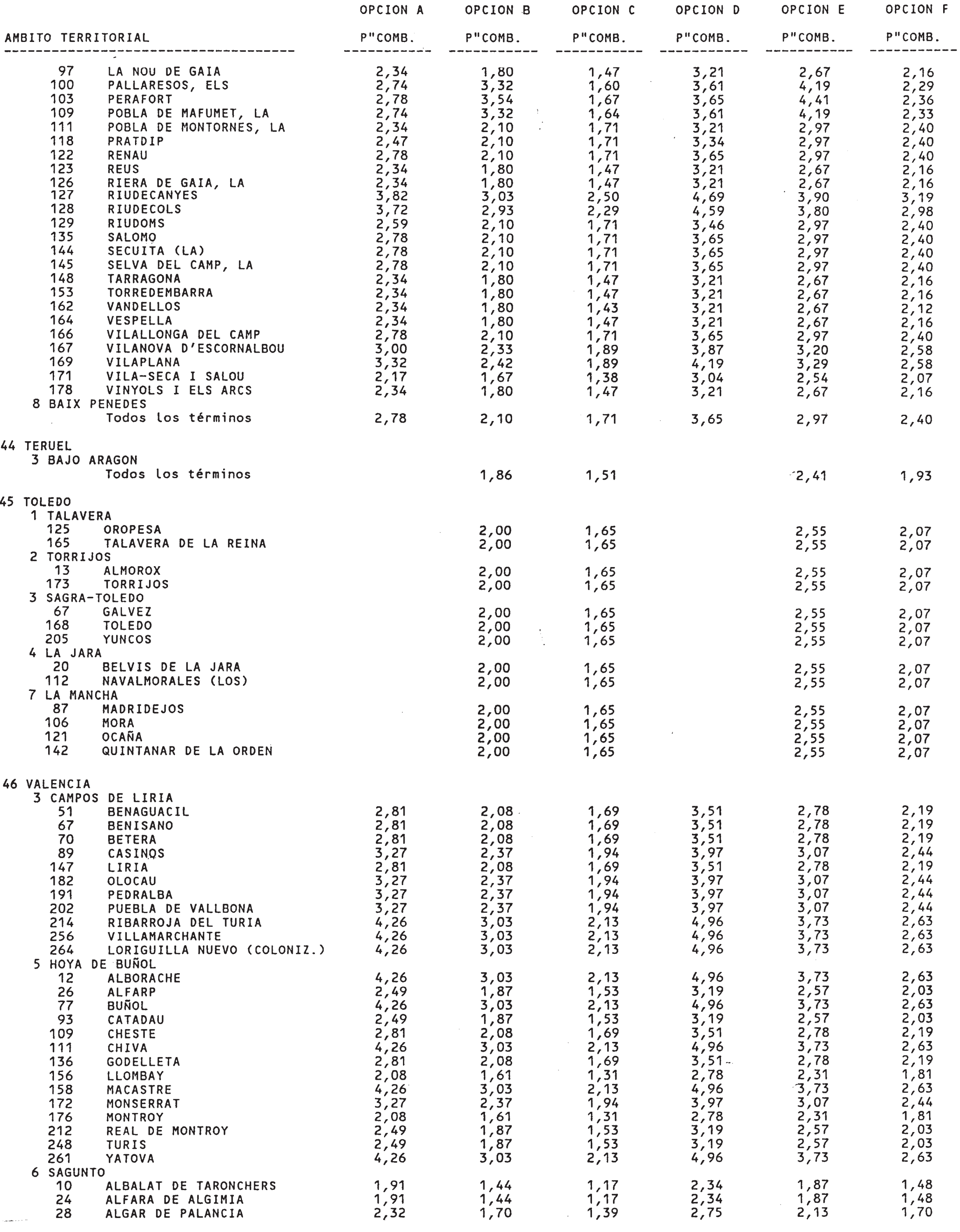 | AMBITO TERRITORIAL | OPCION A P"COMB. | OPCION B P"COMB. | OPCION C P"COMB. | OPCION D P"COMB. | OPCION E P"COMB. | OPCION F P"COMB. |
|---|---|---|---|---|---|---|
| 97 LA NOU DE GAIA | 2,34 | 1,80 | 1,47 | 3,21 | 2,67 | 2,16 |
| 100 PALLARESOS, ELS | 2,74 | 3,32 | 1,60 | 3,61 | 4,19 | 2,29 |
| 103 PERAFORT | 2,78 | 3,54 | 1,67 | 3,65 | 4,41 | 2,36 |
| 109 POBLA DE MAFUMET, LA | 2,74 | 3,32 | 1,64 | 3,61 | 4,19 | 2,33 |
| 111 POBLA DE MONTORNES, LA | 2,34 | 2,10 | 1,71 | 3,21 | 2,97 | 2,40 |
| 118 PRATDIP | 2,47 | 2,10 | 1,71 | 3,34 | 2,97 | 2,40 |
| 122 RENAU | 2,78 | 2,10 | 1,71 | 3,65 | 2,97 | 2,40 |
| 123 REUS | 2,34 | 1,80 | 1,47 | 3,21 | 2,67 | 2,16 |
| 126 RIERA DE GAIA, LA | 2,34 | 1,80 | 1,47 | 3,21 | 2,67 | 2,16 |
| 127 RIUDECANYES | 3,82 | 3,03 | 2,50 | 4,69 | 3,90 | 3,19 |
| 128 RIUDECOLS | 3,72 | 2,93 | 2,29 | 4,59 | 3,80 | 2,98 |
| 129 RIUDOMS | 2,59 | 2,10 | 1,71 | 3,46 | 2,97 | 2,40 |
| 135 SALOMO | 2,78 | 2,10 | 1,71 | 3,65 | 2,97 | 2,40 |
| 144 SECUITA (LA) | 2,78 | 2,10 | 1,71 | 3,65 | 2,97 | 2,40 |
| 145 SELVA DEL CAMP, LA | 2,78 | 2,10 | 1,71 | 3,65 | 2,97 | 2,40 |
| 148 TARRAGONA | 2,34 | 1,80 | 1,47 | 3,21 | 2,67 | 2,16 |
| 153 TORREDEMBARRA | 2,34 | 1,80 | 1,47 | 3,21 | 2,67 | 2,16 |
| 162 VANDELLOS | 2,34 | 1,80 | 1,43 | 3,21 | 2,67 | 2,12 |
| 164 VESPELLA | 2,34 | 1,80 | 1,47 | 3,21 | 2,67 | 2,16 |
| 166 VILALLONGA DEL CAMP | 2,78 | 2,10 | 1,71 | 3,65 | 2,97 | 2,40 |
| 167 VILANOVA D'ESCORNALBOU | 3,00 | 2,33 | 1,89 | 3,87 | 3,20 | 2,58 |
| 169 VILAPLANA | 3,32 | 2,42 | 1,89 | 4,19 | 3,29 | 2,58 |
| 171 VILA-SECA I SALOU | 2,17 | 1,67 | 1,38 | 3,04 | 2,54 | 2,07 |
| 178 VINYOLS I ELS ARCS | 2,34 | 1,80 | 1,47 | 3,21 | 2,67 | 2,16 |
| 8 BAIX PENEDES | | | | | | |
| Todos los términos | 2,78 | 2,10 | 1,71 | 3,65 | 2,97 | 2,40 |
| 44 TERUEL | | | | | | |
| 3 BAJO ARAGON | | | | | | |
| Todos los términos | | 1,86 | 1,51 | | 2,41 | 1,93 |
| 45 TOLEDO | | | | | | |
| 1 TALAVERA | | | | | | |
| 125 OROPESA | | 2,00 | 1,65 | | 2,55 | 2,07 |
| 165 TALAVERA DE LA REINA | | 2,00 | 1,65 | | 2,55 | 2,07 |
| 2 TORRIJOS | | | | | | |
| 13 ALMOROX | | 2,00 | 1,65 | | 2,55 | 2,07 |
| 173 TORRIJOS | | 2,00 | 1,65 | | 2,55 | 2,07 |
| 3 SAGRA-TOLEDO | | | | | | |
| 67 GALVEZ | | 2,00 | 1,65 | | 2,55 | 2,07 |
| 168 TOLEDO | | 2,00 | 1,65 | | 2,55 | 2,07 |
| 205 YUNCOS | | 2,00 | 1,65 | | 2,55 | 2,07 |
| 4 LA JARA | | | | | | |
| 20 BELVIS DE LA JARA | | 2,00 | 1,65 | | 2,55 | 2,07 |
| 112 NAVALMORALES (LOS) | | 2,00 | 1,65 | | 2,55 | 2,07 |
| 7 LA MANCHA | | | | | | |
| 87 MADRIDEJOS | | 2,00 | 1,65 | | 2,55 | 2,07 |
| 106 MORA | | 2,00 | 1,65 | | 2,55 | 2,07 |
| 121 OCAÑA | | 2,00 | 1,65 | | 2,55 | 2,07 |
| 142 QUINTANAR DE LA ORDEN | | 2,00 | 1,65 | | 2,55 | 2,07 |
| 46 VALENCIA | | | | | | |
| 3 CAMPOS DE LIRIA | | | | | | |
| 51 BENAGUACIL | 2,81 | 2,08 | 1,69 | 3,51 | 2,78 | 2,19 |
| 67 BENISANO | 2,81 | 2,08 | 1,69 | 3,51 | 2,78 | 2,19 |
| 70 BETERA | 2,81 | 2,08 | 1,69 | 3,51 | 2,78 | 2,19 |
| 89 CASINOS | 3,27 | 2,37 | 1,94 | 3,97 | 3,07 | 2,44 |
| 147 LIRIA | 2,81 | 2,08 | 1,69 | 3,51 | 2,78 | 2,19 |
| 182 OLOCAU | 3,27 | 2,37 | 1,94 | 3,97 | 3,07 | 2,44 |
| 191 PEDRALBA | 3,27 | 2,37 | 1,94 | 3,97 | 3,07 | 2,44 |
| 202 PUEBLA DE VALLBONA | 3,27 | 2,37 | 1,94 | 3,97 | 3,07 | 2,44 |
| 214 RIBARROJA DEL TURIA | 4,26 | 3,03 | 2,13 | 4,96 | 3,73 | 2,63 |
| 256 VILLAMARCHANTE | 4,26 | 3,03 | 2,13 | 4,96 | 3,73 | 2,63 |
| 264 LORIGUILLA NUEVO (COLONIZ.) | 4,26 | 3,03 | 2,13 | 4,96 | 3,73 | 2,63 |
| 5 HOYA DE BUÑOL | | | | | | |
| 12 ALBORACHE | 4,26 | 3,03 | 2,13 | 4,96 | 3,73 | 2,63 |
| 26 ALFARP | 2,49 | 1,87 | 1,53 | 3,19 | 2,57 | 2,03 |
| 77 BUÑOL | 4,26 | 3,03 | 2,13 | 4,96 | 3,73 | 2,63 |
| 93 CATADAU | 2,49 | 1,87 | 1,53 | 3,19 | 2,57 | 2,03 |
| 109 CHESTE | 2,81 | 2,08 | 1,69 | 3,51 | 2,78 | 2,19 |
| 111 CHIVA | 4,26 | 3,03 | 2,13 | 4,96 | 3,73 | 2,63 |
| 136 GODELLETA | 2,81 | 2,08 | 1,69 | 3,51 | 2,78 | 2,19 |
| 156 LLOMBAY | 2,08 | 1,61 | 1,31 | 2,78 | 2,31 | 1,81 |
| 158 MACASTRE | 4,26 | 3,03 | 2,13 | 4,96 | 3,73 | 2,63 |
| 172 MONSERRAT | 3,27 | 2,37 | 1,94 | 3,97 | 3,07 | 2,44 |
| 176 MONTROY | 2,08 | 1,61 | 1,31 | 2,78 | 2,31 | 1,81 |
| 212 REAL DE MONTROY | 2,49 | 1,87 | 1,53 | 3,19 | 2,57 | 2,03 |
| 248 TURIS | 2,49 | 1,87 | 1,53 | 3,19 | 2,57 | 2,03 |
| 261 YATOVA | 4,26 | 3,03 | 2,13 | 4,96 | 3,73 | 2,63 |
| 6 SAGUNTO | | | | | | |
| 10 ALBALAT DE TARONCHERS | 1,91 | 1,44 | 1,17 | 2,34 | 1,87 | 1,48 |
| 24 ALFARA DE ALGIMIA | 1,91 | 1,44 | 1,17 | 2,34 | 1,87 | 1,48 |
| 28 ALGAR DE PALANCIA | 2,32 | 1,70 | 1,39 | 2,75 | 2,13 | 1,70 |